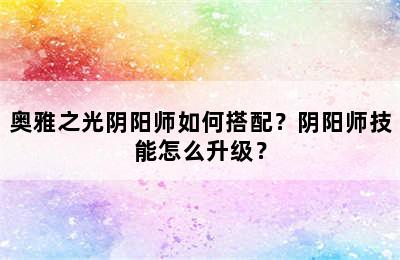 奥雅之光阴阳师如何搭配？阴阳师技能怎么升级？